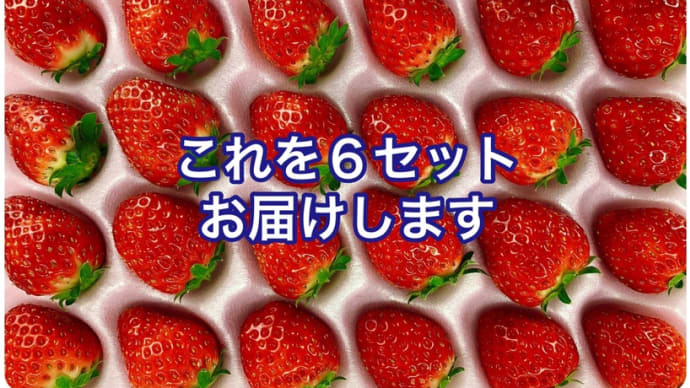 これを６セット
お届けします